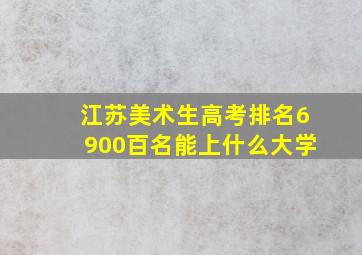 江苏美术生高考排名6900百名能上什么大学